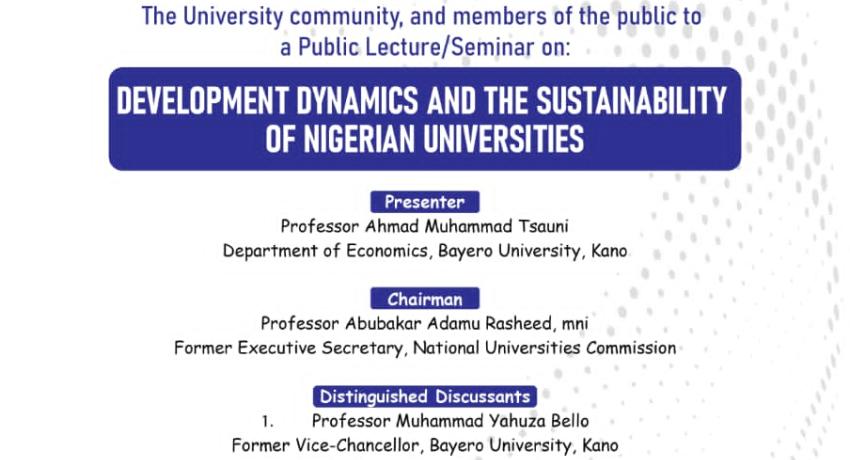 The University community, and members of the public to a Public Lecture/Seminar on:

DEVELOPMENT DYNAMICS AND THE SUSTAINABILITY OF NIGERIAN UNIVERSITIES

Presenter
Professor Ahmad Muhammad Tsauni
Department of Economics, Bayero University, Kano

Chairman
Professor Abubakar Adamu Rasheed, mni
Former Executive Secretary, National Universities Commission

Distinguished Discussants
1. Professor Muhammad Yahuza Bello
Former Vice-Chancellor, Bayero University, Kano